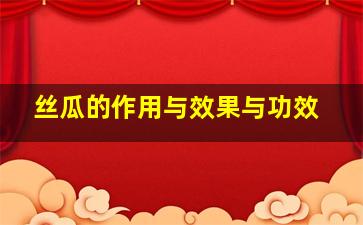 丝瓜的作用与效果与功效